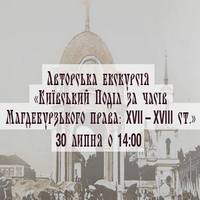 Авторська екскурсія «Київський Поділ за часів Магдебурзького права: XVII – XVIII ст.» 30 липня о 14:00